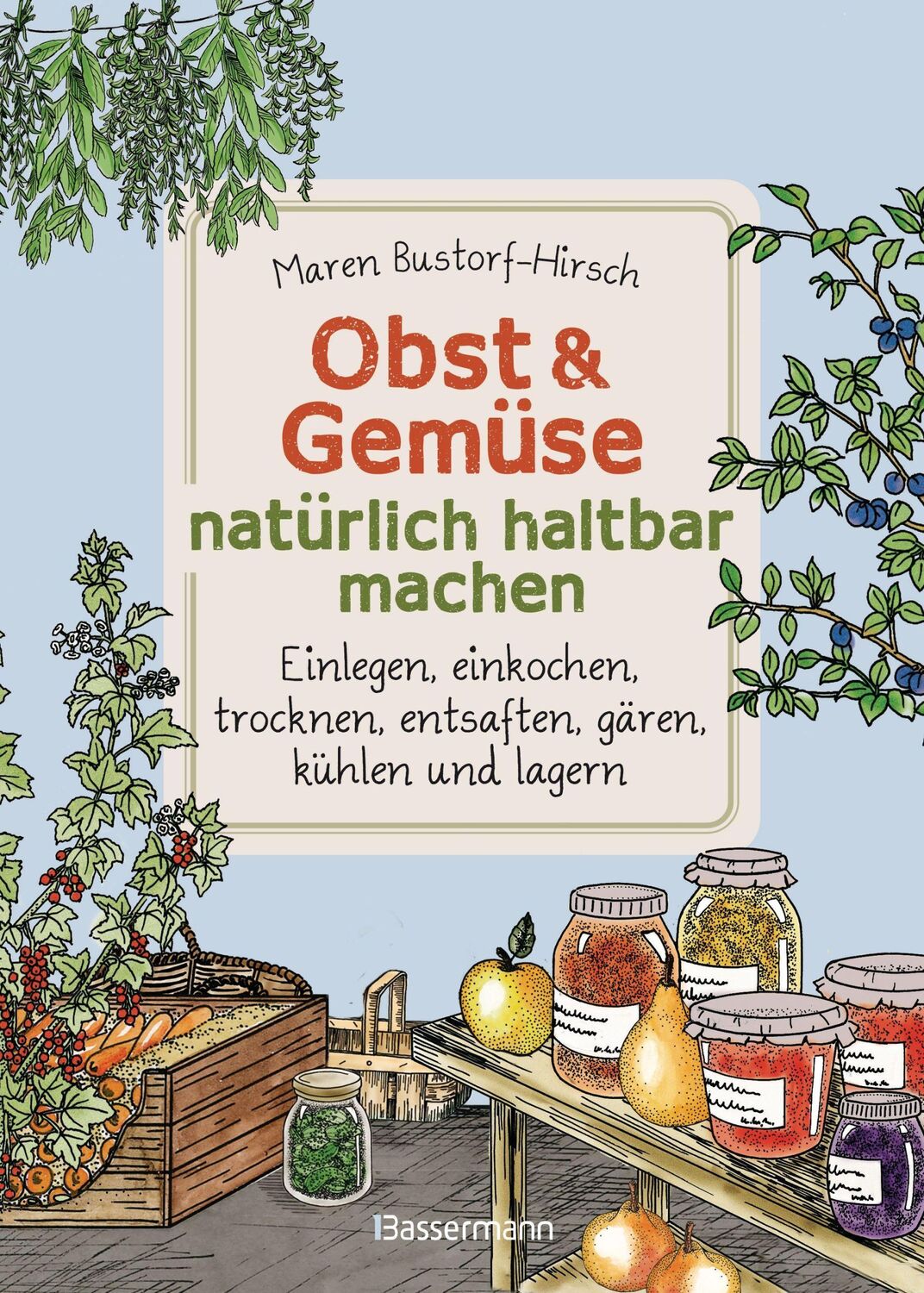 Maren Bustorf-Hirsch

Obst & Gemüse natürlich haltbar machen

Einlegen, einkochen, trocknen, entsaften, gären, kühlen und lagern

Bassermann